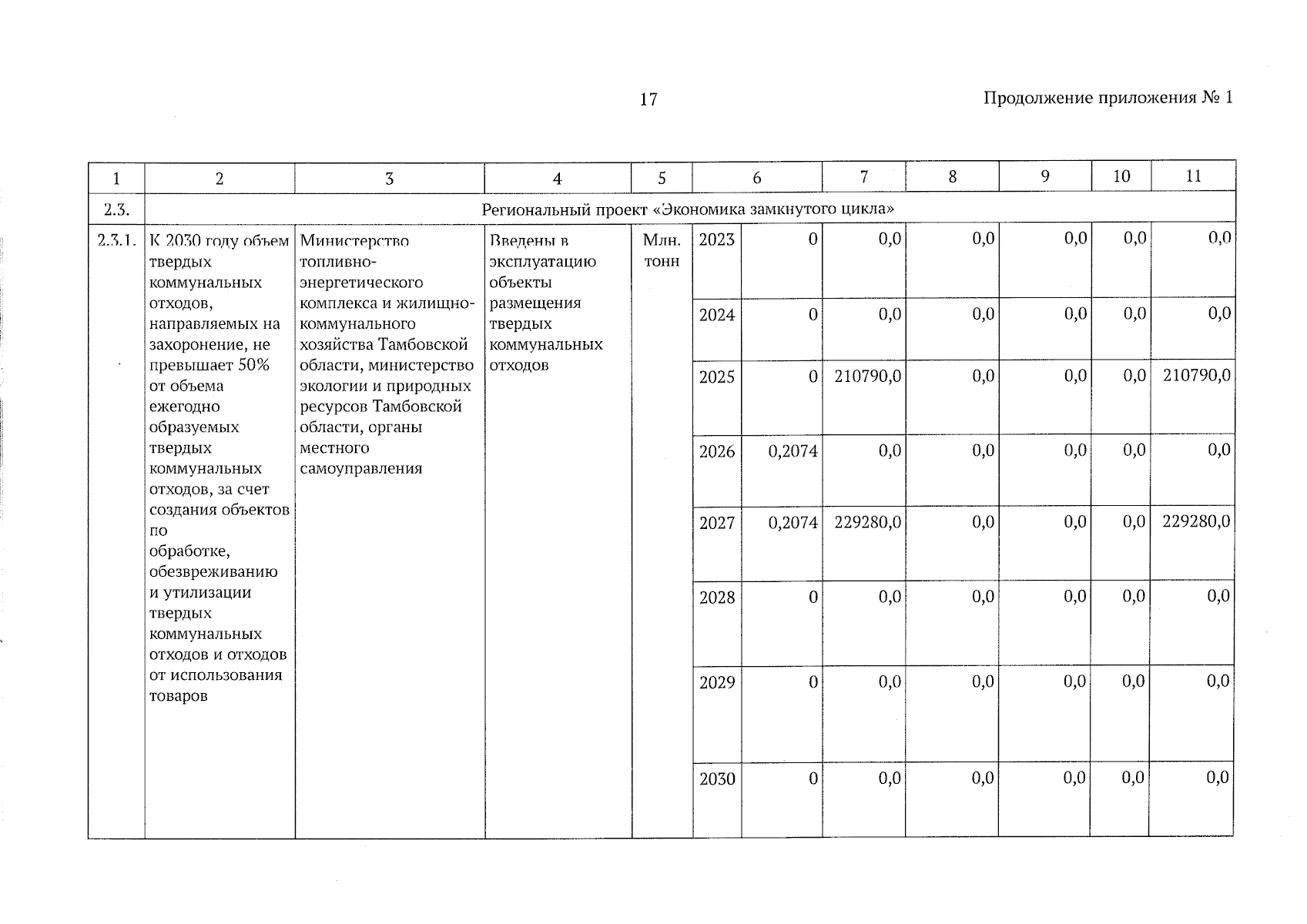 17

Продолжение приложения № 1

| 1 | 2 | 3 | 4 | 5 | 6 |  | 7 | 8 | 9 | 10 | 11 |
|---|---|---|---|---|---|---|---|---|---|---|---|
| 2.3. | Региональный проект «Экономика замкнутого цикла» |  |  |  |  |  |  |  |  |  |  |
| 2.3.1. | К 2030 году объем твердых коммунальных отходов, направляемых на захоронение, не превышает 50% от объема ежегодно образуемых твердых коммунальных отходов, за счет создания объектов по обработке, обезвреживанию и утилизации твердых коммунальных отходов и отходов от использования товаров | Министерство топливно-энергетического комплекса и жилищно-коммунального хозяйства Тамбовской области, министерство экологии и природных ресурсов Тамбовской области, органы местного самоуправления | Введены в эксплуатацию объекты размещения твердых коммунальных отходов | Млн. тонн | 2023 | 0 | 0,0 | 0,0 | 0,0 | 0,0 | 0,0 |
|  |  |  |  |  | 2024 | 0 | 0,0 | 0,0 | 0,0 | 0,0 | 0,0 |
|  |  |  |  |  | 2025 | 0 | 210790,0 | 0,0 | 0,0 | 0,0 | 210790,0 |
|  |  |  |  |  | 2026 | 0,2074 | 0,0 | 0,0 | 0,0 | 0,0 | 0,0 |
|  |  |  |  |  | 2027 | 0,2074 | 229280,0 | 0,0 | 0,0 | 0,0 | 229280,0 |
|  |  |  |  |  | 2028 | 0 | 0,0 | 0,0 | 0,0 | 0,0 | 0,0 |
|  |  |  |  |  | 2029 | 0 | 0,0 | 0,0 | 0,0 | 0,0 | 0,0 |
|  |  |  |  |  | 2030 | 0 | 0,0 | 0,0 | 0,0 | 0,0 | 0,0 |